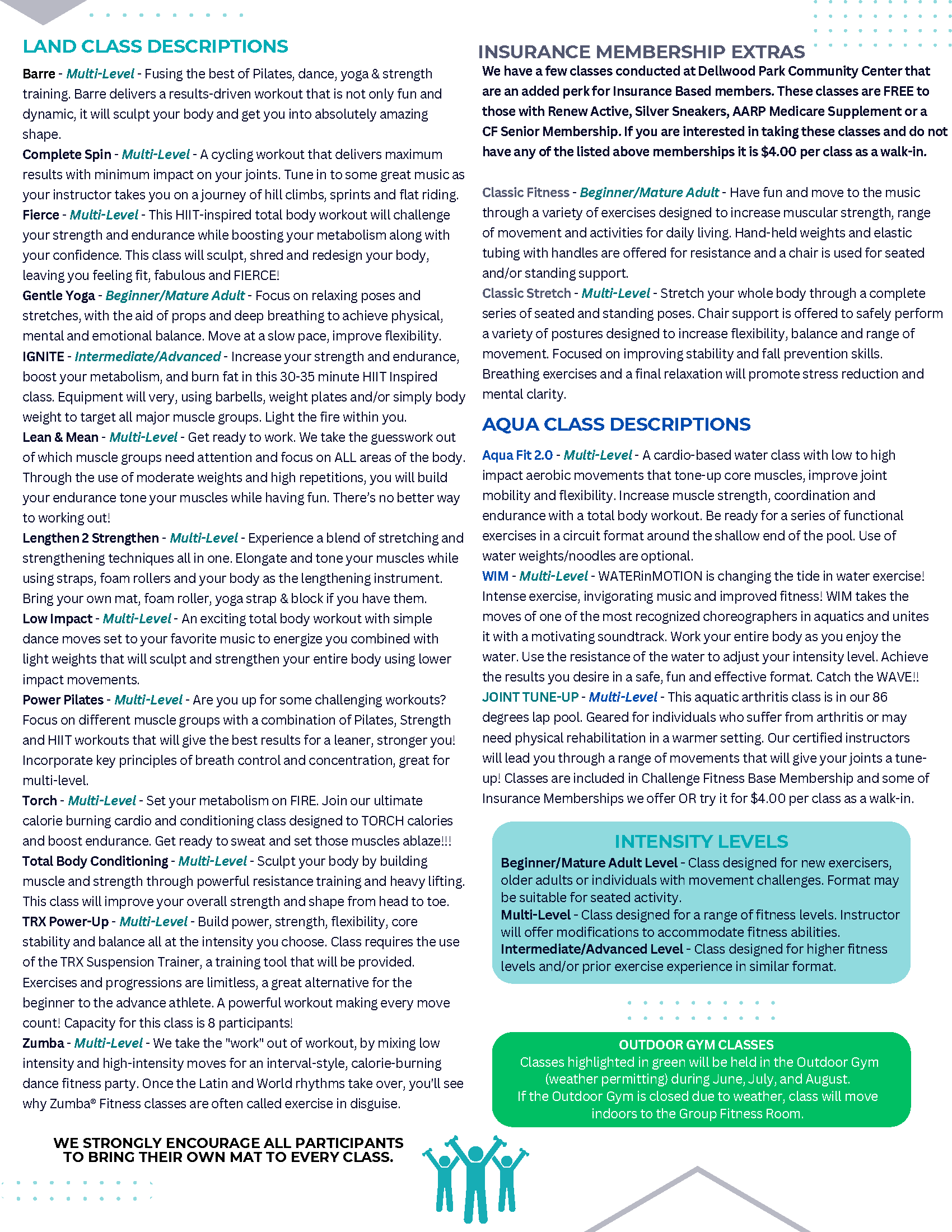 LAND CLASS DESCRIPTIONS

Barre - Multi-Level - Fusing the best of Pilates, dance, yoga & strength training. Barre delivers a results-driven workout that is not only fun and dynamic, it will sculpt your body and get you into absolutely amazing shape.

Complete Spin - Multi-Level - A cycling workout that delivers maximum results with minimum impact on your joints. Tune in to some great music as your instructor takes you on a journey of hill climbs, sprints and flat riding.

Fierce - Multi-Level - This HIIT-inspired total body workout will challenge your strength and endurance while boosting your metabolism along with your confidence. This class will sculpt, shred and redesign your body, leaving you feeling fit, fabulous and FIERCE!

Gentle Yoga - Beginner/Mature Adult - Focus on relaxing poses and stretches, with the aid of props and deep breathing to achieve physical, mental and emotional balance. Move at a slow pace, improve flexibility.

IGNITE - Intermediate/Advanced - Increase your strength and endurance, boost your metabolism, and burn fat in this 30-35 minute HIIT Inspired class. Equipment will very, using barbells, weight plates and/or simply body weight to target all major muscle groups. Light the fire within you.

Lean & Mean - Multi-Level - Get ready to work. We take the guesswork out of which muscle groups need attention and focus on ALL areas of the body. Through the use of moderate weights and high repetitions, you will build your endurance tone your muscles while having fun. There's no better way to working out!

Lengthen 2 Strengthen - Multi-Level - Experience a blend of stretching and strengthening techniques all in one. Elongate and tone your muscles while using straps, foam rollers and your body as the lengthening instrument. Bring your own mat, foam roller, yoga strap & block if you have them.

Low Impact - Multi-Level - An exciting total body workout with simple dance moves set to your favorite music to energize you combined with light weights that will sculpt and strengthen your entire body using lower impact movements.

Power Pilates - Multi-Level - Are you up for some challenging workouts? Focus on different muscle groups with a combination of Pilates, Strength and HIIT workouts that will give the best results for a leaner, stronger you! Incorporate key principles of breath control and concentration, great for multi-level.

Torch - Multi-Level - Set your metabolism on FIRE. Join our ultimate calorie burning cardio and conditioning class designed to TORCH calories and boost endurance. Get ready to sweat and set those muscles ablaze!!!

Total Body Conditioning - Multi-Level - Sculpt your body by building muscle and strength through powerful resistance training and heavy lifting. This class will improve your overall strength and shape from head to toe.

TRX Power-Up - Multi-Level - Build power, strength, flexibility, core stability and balance all at the intensity you choose. Class requires the use of the TRX Suspension Trainer, a training tool that will be provided. Exercises and progressions are limitless, a great alternative for the beginner to the advance athlete. A powerful workout making every move count! Capacity for this class is 8 participants!

Zumba - Multi-Level - We take the "work" out of workout, by mixing low intensity and high-intensity moves for an interval-style, calorie-burning dance fitness party. Once the Latin and World rhythms take over, you'll see why Zumba® Fitness classes are often called exercise in disguise.

WE STRONGLY ENCOURAGE ALL PARTICIPANTS TO BRING THEIR OWN MAT TO EVERY CLASS.

INSURANCE MEMBERSHIP EXTRAS

We have a few classes conducted at Dellwood Park Community Center that are an added perk for Insurance Based members. These classes are FREE to those with Renew Active, Silver Sneakers, AARP Medicare Supplement or a CF Senior Membership. If you are interested in taking these classes and do not have any of the listed above memberships it is $4.00 per class as a walk-in.

Classic Fitness - Beginner/Mature Adult - Have fun and move to the music through a variety of exercises designed to increase muscular strength, range of movement and activities for daily living. Hand-held weights and elastic tubing with handles are offered for resistance and a chair is used for seated and/or standing support.

Classic Stretch - Multi-Level - Stretch your whole body through a complete series of seated and standing poses. Chair support is offered to safely perform a variety of postures designed to increase flexibility, balance and range of movement. Focused on improving stability and fall prevention skills. Breathing exercises and a final relaxation will promote stress reduction and mental clarity.

AQUA CLASS DESCRIPTIONS

Aqua Fit 2.0 - Multi-Level - A cardio-based water class with low to high impact aerobic movements that tone-up core muscles, improve joint mobility and flexibility. Increase muscle strength, coordination and endurance with a total body workout. Be ready for a series of functional exercises in a circuit format around the shallow end of the pool. Use of water weights/noodles are optional.

WIM - Multi-Level - WATERinMOTION is changing the tide in water exercise! Intense exercise, invigorating music and improved fitness! WIM takes the moves of one of the most recognized choreographers in aquatics and unites it with a motivating soundtrack. Work your entire body as you enjoy the water. Use the resistance of the water to adjust your intensity level. Achieve the results you desire in a safe, fun and effective format. Catch the WAVE!!

JOINT TUNE-UP - Multi-Level - This aquatic arthritis class is in our 86 degrees lap pool. Geared for individuals who suffer from arthritis or may need physical rehabilitation in a warmer setting. Our certified instructors will lead you through a range of movements that will give your joints a tune-up! Classes are included in Challenge Fitness Base Membership and some of Insurance Memberships we offer OR try it for $4.00 per class as a walk-in.

INTENSITY LEVELS

Beginner/Mature Adult Level - Class designed for new exercisers, older adults or individuals with movement challenges. Format may be suitable for seated activity.
Multi-Level - Class designed for a range of fitness levels. Instructor will offer modifications to accommodate fitness abilities.
Intermediate/Advanced Level - Class designed for higher fitness levels and/or prior exercise experience in similar format.

OUTDOOR GYM CLASSES
Classes highlighted in green will be held in the Outdoor Gym (weather permitting) during June, July, and August.
If the Outdoor Gym is closed due to weather, class will move indoors to the Group Fitness Room.